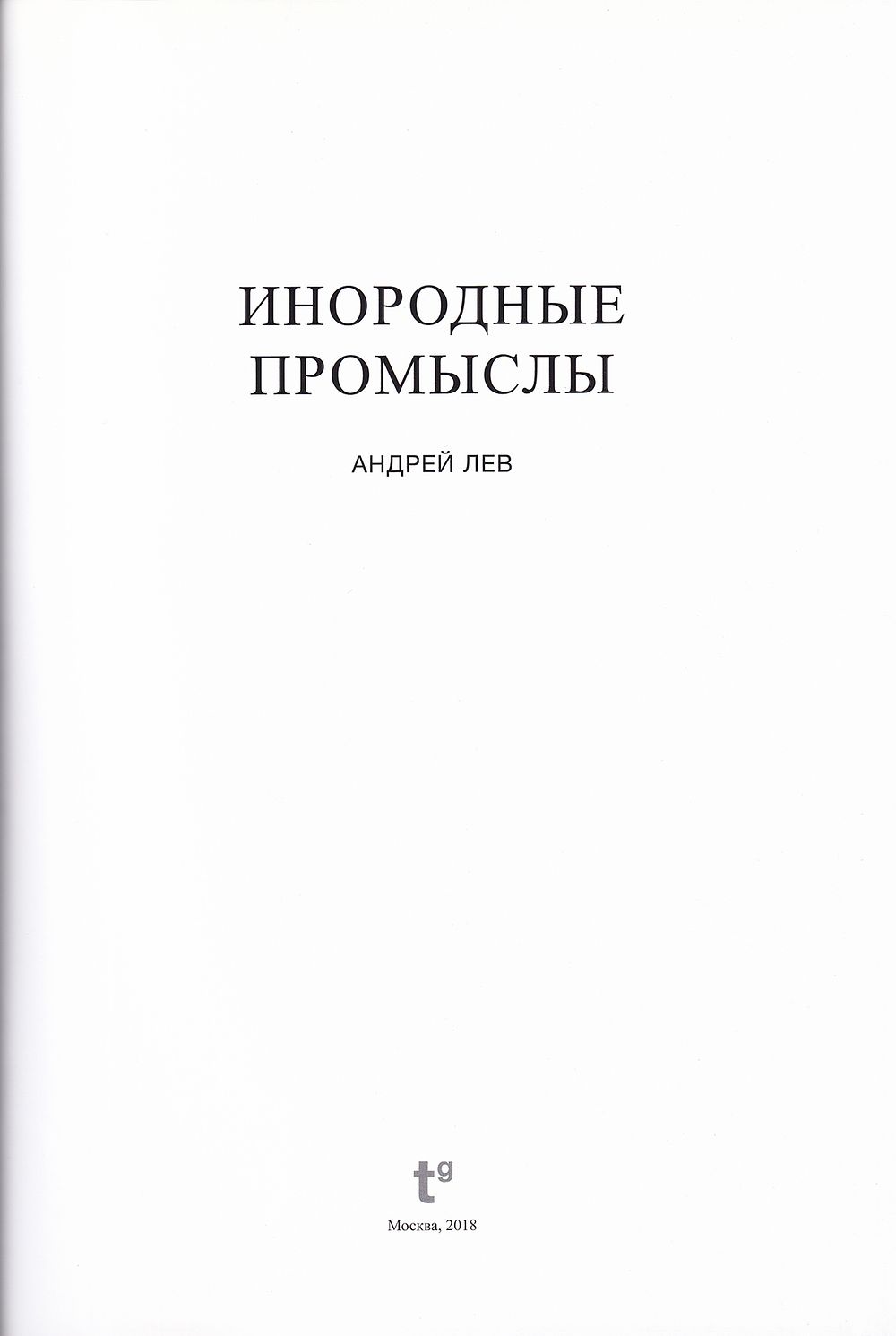 ИНОРОДНЫЕ
ПРОМЫСЛЫ

АНДРЕЙ ЛЕВ

tg

Москва, 2018